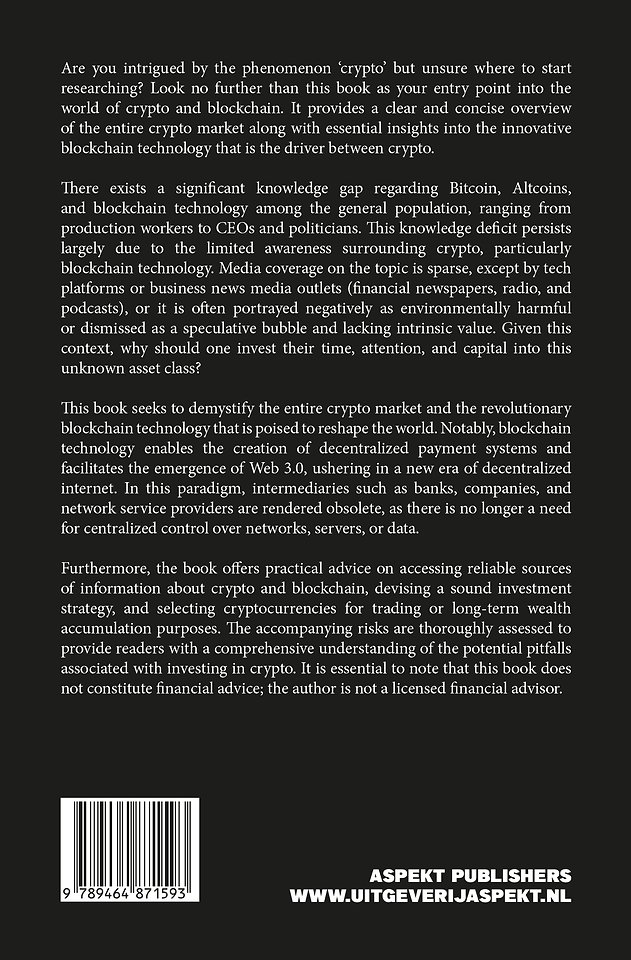 Are you intrigued by the phenomenon 'crypto' but unsure where to start researching? Look no further than this book as your entry point into the world of crypto and blockchain. It provides a clear and concise overview of the entire crypto market along with essential insights into the innovative blockchain technology that is the driver between crypto.

There exists a significant knowledge gap regarding Bitcoin, Altcoins, and blockchain technology among the general population, ranging from production workers to CEOs and politicians. This knowledge deficit persists largely due to the limited awareness surrounding crypto, particularly blockchain technology. Media coverage on the topic is sparse, except by tech platforms or business news media outlets (financial newspapers, radio, and podcasts), or it is often portrayed negatively as environmentally harmful or dismissed as a speculative bubble and lacking intrinsic value. Given this context, why should one invest their time, attention, and capital into this unknown asset class?

This book seeks to demystify the entire crypto market and the revolutionary blockchain technology that is poised to reshape the world. Notably, blockchain technology enables the creation of decentralized payment systems and facilitates the emergence of Web 3.0, ushering in a new era of decentralized internet. In this paradigm, intermediaries such as banks, companies, and network service providers are rendered obsolete, as there is no longer a need for centralized control over networks, servers, or data.

Furthermore, the book offers practical advice on accessing reliable sources of information about crypto and blockchain, devising a sound investment strategy, and selecting cryptocurrencies for trading or long-term wealth accumulation purposes. The accompanying risks are thoroughly assessed to provide readers with a comprehensive understanding of the potential pitfalls associated with investing in crypto. It is essential to note that this book does not constitute financial advice; the author is not a licensed financial advisor.

9 789464 871593

ASPEKT PUBLISHERS
WWW.UITGEVERIJASPEKT.NL